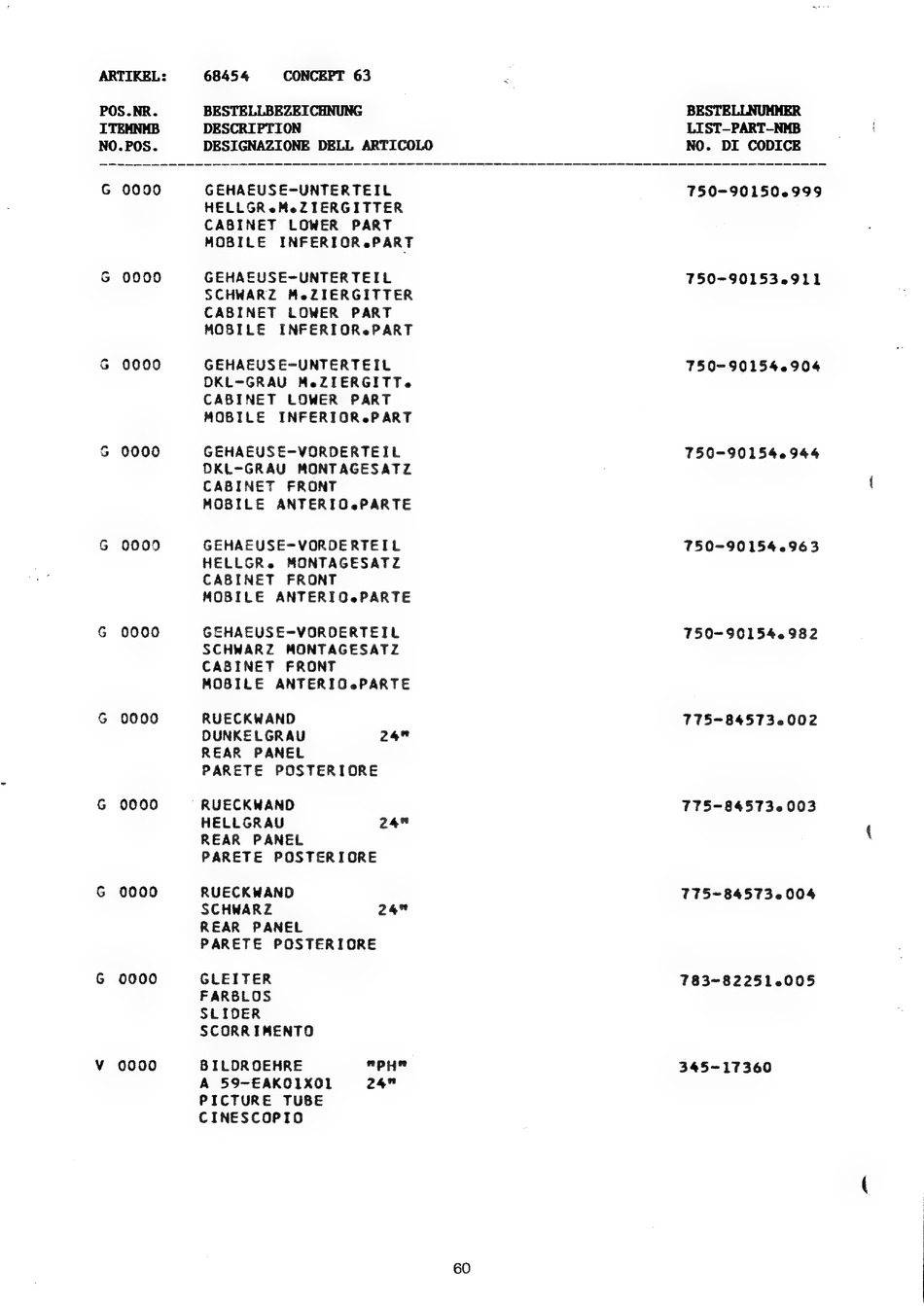 ARTIKEL: 68454 CONCEPT 63

| POS.NR. ITEMNMB NO.POS. | BESTELLBEZEICHNUNG DESCRIPTION DESIGNAZIONE DELL ARTICOLO | BESTELLNUMMER LIST-PART-NMB NO. DI CODICE |
|---|---|---|
| G 0000 | GEHAEUSE-UNTERTEIL HELLGR.M.ZIERGITTER CABINET LOWER PART MOBILE INFERIOR.PART | 750-90150.999 |
| G 0000 | GEHAEUSE-UNTERTEIL SCHWARZ M.ZIERGITTER CABINET LOWER PART MOBILE INFERIOR.PART | 750-90153.911 |
| G 0000 | GEHAEUSE-UNTERTEIL DKL-GRAU M.ZIERGITT. CABINET LOWER PART MOBILE INFERIOR.PART | 750-90154.904 |
| G 0000 | GEHAEUSE-VORDERTEIL DKL-GRAU MONTAGESATZ CABINET FRONT MOBILE ANTERIO.PARTE | 750-90154.944 |
| G 0000 | GEHAEUSE-VORDERTEIL HELLGR. MONTAGESATZ CABINET FRONT MOBILE ANTERIO.PARTE | 750-90154.963 |
| G 0000 | GEHAEUSE-VORDERTEIL SCHWARZ MONTAGESATZ CABINET FRONT MOBILE ANTERIO.PARTE | 750-90154.982 |
| G 0000 | RUECKWAND DUNKELGRAU 24" REAR PANEL PARETE POSTERIORE | 775-84573.002 |
| G 0000 | RUECKWAND HELLGRAU 24" REAR PANEL PARETE POSTERIORE | 775-84573.003 |
| G 0000 | RUECKWAND SCHWARZ 24" REAR PANEL PARETE POSTERIORE | 775-84573.004 |
| G 0000 | GLEITER FARBLOS SLIDER SCORRIMENTO | 783-82251.005 |
| V 0000 | BILDROEHRE "PH" A 59-EAK01X01 24" PICTURE TUBE CINESCOPIO | 345-17360 |

60